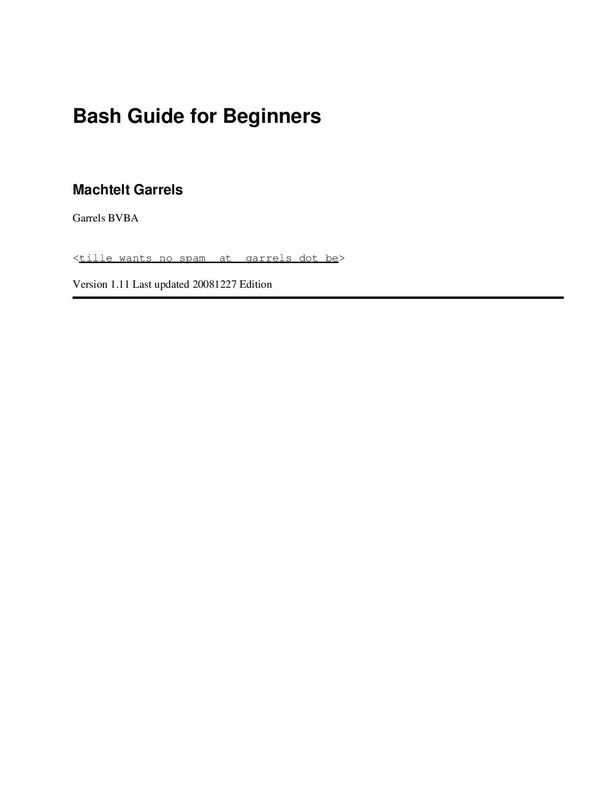 Bash Guide for Beginners

Machtelt Garrels

Garrels BVBA

<tille wants no spam _at_ garrels dot be>

Version 1.11 Last updated 20081227 Edition